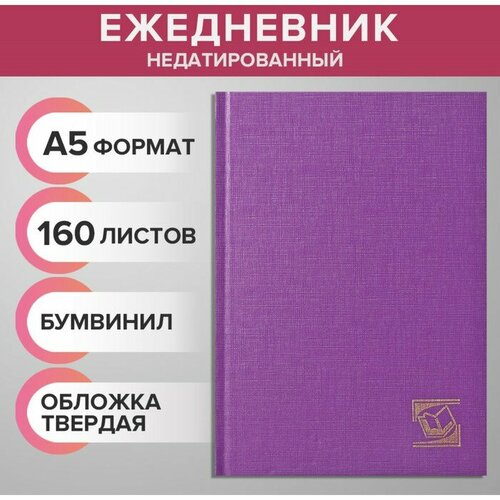 ЕЖЕДНЕВНИК
НЕДАТИРОВАННЫЙ

А5 ФОРМАТ

160 ЛИСТОВ

БУМВИНИЛ

ОБЛОЖКА ТВЕРДАЯ